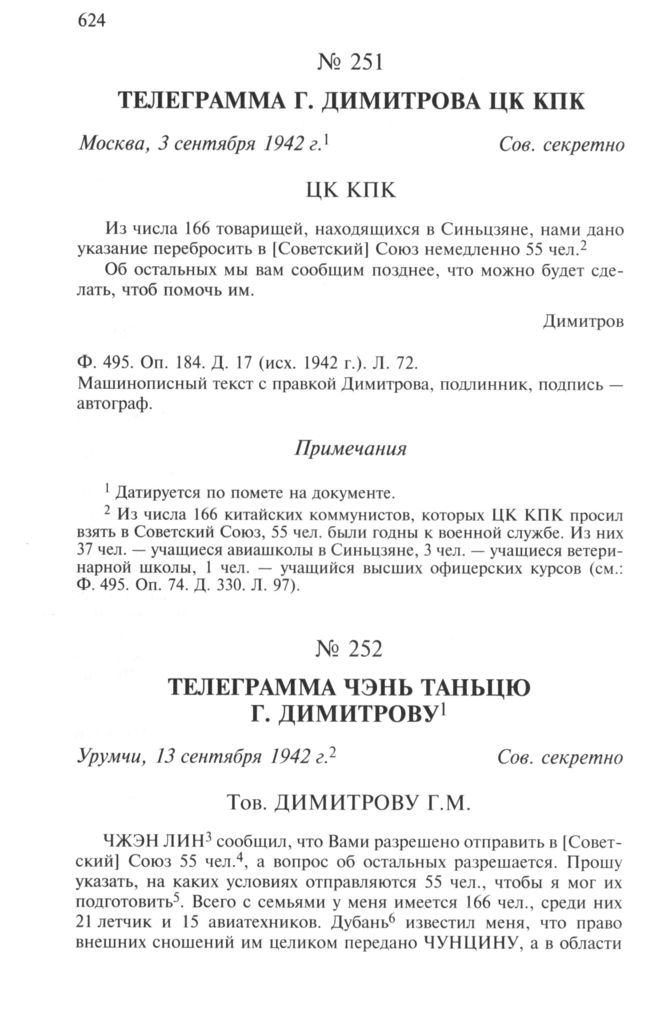 624

№ 251

ТЕЛЕГРАММА Г. ДИМИТРОВА ЦК КПК

Москва, 3 сентября 1942 г.$^1$ Сов. секретно

ЦК КПК

Из числа 166 товарищей, находящихся в Синьцзяне, нами дано указание перебросить в [Советский] Союз немедленно 55 чел.$^2$

Об остальных мы вам сообщим позднее, что можно будет сделать, чтоб помочь им.

Димитров

Ф. 495. Оп. 184. Д. 17 (исх. 1942 г.). Л. 72.
Машинописный текст с правкой Димитрова, подлинник, подпись — автограф.

Примечания

$^1$ Датируется по помете на документе.

$^2$ Из числа 166 китайских коммунистов, которых ЦК КПК просил взять в Советский Союз, 55 чел. были годны к военной службе. Из них 37 чел. — учащиеся авиашколы в Синьцзяне, 3 чел. — учащиеся ветеринарной школы, 1 чел. — учащийся высших офицерских курсов (см.: Ф. 495. Оп. 74. Д. 330. Л. 97).

№ 252

ТЕЛЕГРАММА ЧЭНЬ ТАНЬЦЮ Г. ДИМИТРОВУ$^1$

Урумчи, 13 сентября 1942 г.$^2$ Сов. секретно

Тов. ДИМИТРОВУ Г.М.

ЧЖЭН ЛИН$^3$ сообщил, что Вами разрешено отправить в [Советский] Союз 55 чел.$^4$, а вопрос об остальных разрешается. Прошу указать, на каких условиях отправляются 55 чел., чтобы я мог их подготовить$^5$. Всего с семьями у меня имеется 166 чел., среди них 21 летчик и 15 авиатехников. Дубань$^6$ известил меня, что право внешних сношений им целиком передано ЧУНЦИНУ, а в области